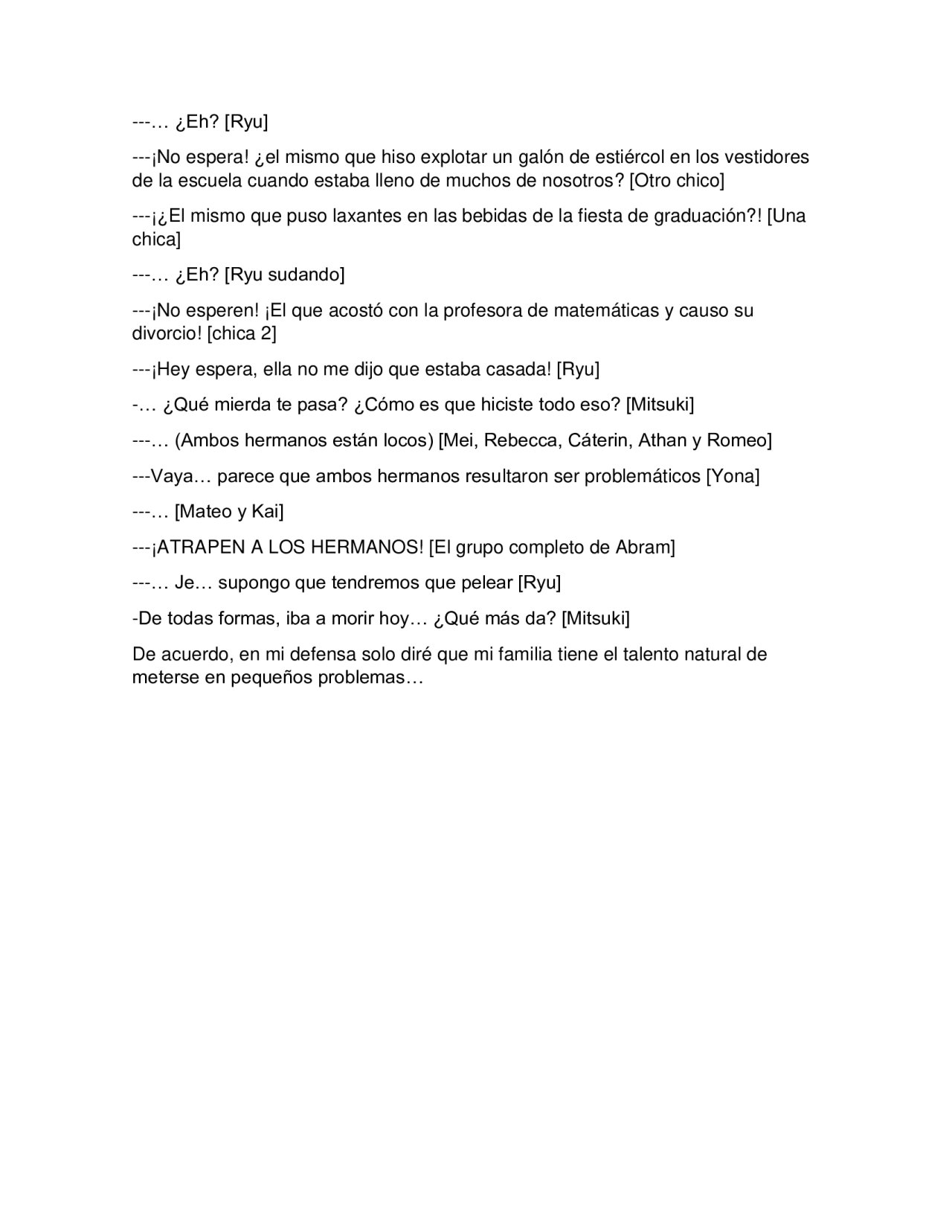 ---… ¿Eh? [Ryu]

---¡No espera! ¿el mismo que hiso explotar un galón de estiércol en los vestidores de la escuela cuando estaba lleno de muchos de nosotros? [Otro chico]

---¡¿El mismo que puso laxantes en las bebidas de la fiesta de graduación?! [Una chica]

---… ¿Eh? [Ryu sudando]

---¡No esperen! ¡El que acostó con la profesora de matemáticas y causo su divorcio! [chica 2]

---¡Hey espera, ella no me dijo que estaba casada! [Ryu]

-… ¿Qué mierda te pasa? ¿Cómo es que hiciste todo eso? [Mitsuki]

---… (Ambos hermanos están locos) [Mei, Rebecca, Cáterin, Athan y Romeo]

---Vaya… parece que ambos hermanos resultaron ser problemáticos [Yona]

---… [Mateo y Kai]

---¡ATRAPEN A LOS HERMANOS! [El grupo completo de Abram]

---… Je… supongo que tendremos que pelear [Ryu]

-De todas formas, iba a morir hoy… ¿Qué más da? [Mitsuki]

De acuerdo, en mi defensa solo diré que mi familia tiene el talento natural de meterse en pequeños problemas…